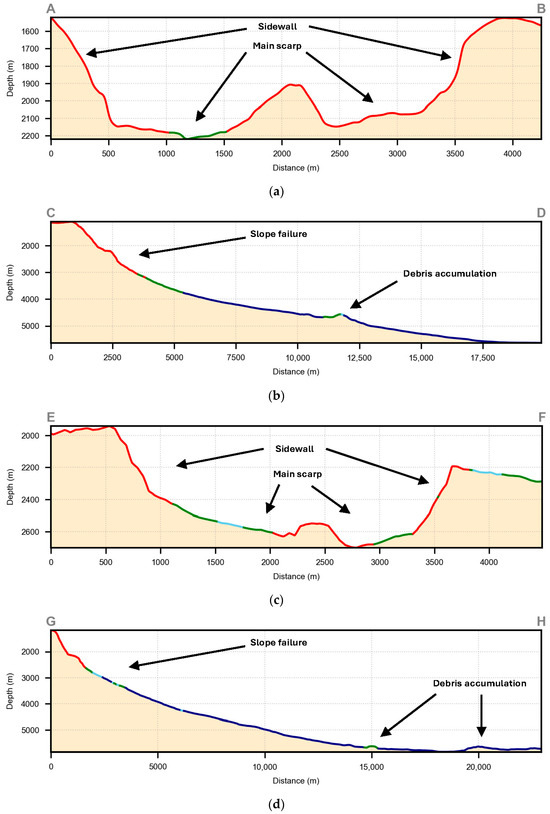 A B
Sidewall
Main scarp
Depth (m)
1600
1700
1800
1900
2000
2100
2200
0 500 1000 1500 2000 2500 3000 3500 4000
Distance (m)

(a)

C D
Slope failure
Debris accumulation
Depth (m)
2000
3000
4000
5000
0 2500 5000 7500 10,000 12,500 15,000 17,500
Distance (m)

(b)

E F
Sidewall
Main scarp
Depth (m)
2000
2200
2400
2600
0 500 1000 1500 2000 2500 3000 3500 4000
Distance (m)

(c)

G H
Slope failure
Debris accumulation
Depth (m)
2000
3000
4000
5000
0 5000 10,000 15,000 20,000
Distance (m)

(d)